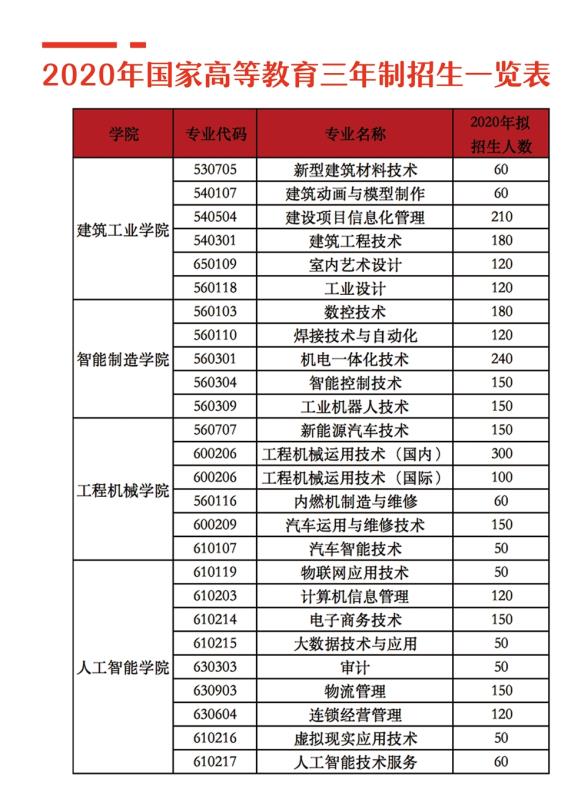 2020年国家高等教育三年制招生一览表

| 学院 | 专业代码 | 专业名称 | 2020年拟招生人数 |
|---|---|---|---|
| 建筑工业学院 | 530705 | 新型建筑材料技术 | 60 |
| | 540107 | 建筑动画与模型制作 | 60 |
| | 540504 | 建设项目信息化管理 | 210 |
| | 540301 | 建筑工程技术 | 180 |
| | 650109 | 室内艺术设计 | 120 |
| | 560118 | 工业设计 | 120 |
| 智能制造学院 | 560103 | 数控技术 | 180 |
| | 560110 | 焊接技术与自动化 | 120 |
| | 560301 | 机电一体化技术 | 240 |
| | 560304 | 智能控制技术 | 150 |
| | 560309 | 工业机器人技术 | 150 |
| 工程机械学院 | 560707 | 新能源汽车技术 | 150 |
| | 600206 | 工程机械运用技术（国内） | 300 |
| | 600206 | 工程机械运用技术（国际） | 100 |
| | 560116 | 内燃机制造与维修 | 60 |
| | 600209 | 汽车运用与维修技术 | 150 |
| | 610107 | 汽车智能技术 | 50 |
| 人工智能学院 | 610119 | 物联网应用技术 | 50 |
| | 610203 | 计算机信息管理 | 120 |
| | 610214 | 电子商务技术 | 150 |
| | 610215 | 大数据技术与应用 | 50 |
| | 630303 | 审计 | 50 |
| | 630903 | 物流管理 | 150 |
| | 630604 | 连锁经营管理 | 120 |
| | 610216 | 虚拟现实应用技术 | 50 |
| | 610217 | 人工智能技术服务 | 60 |